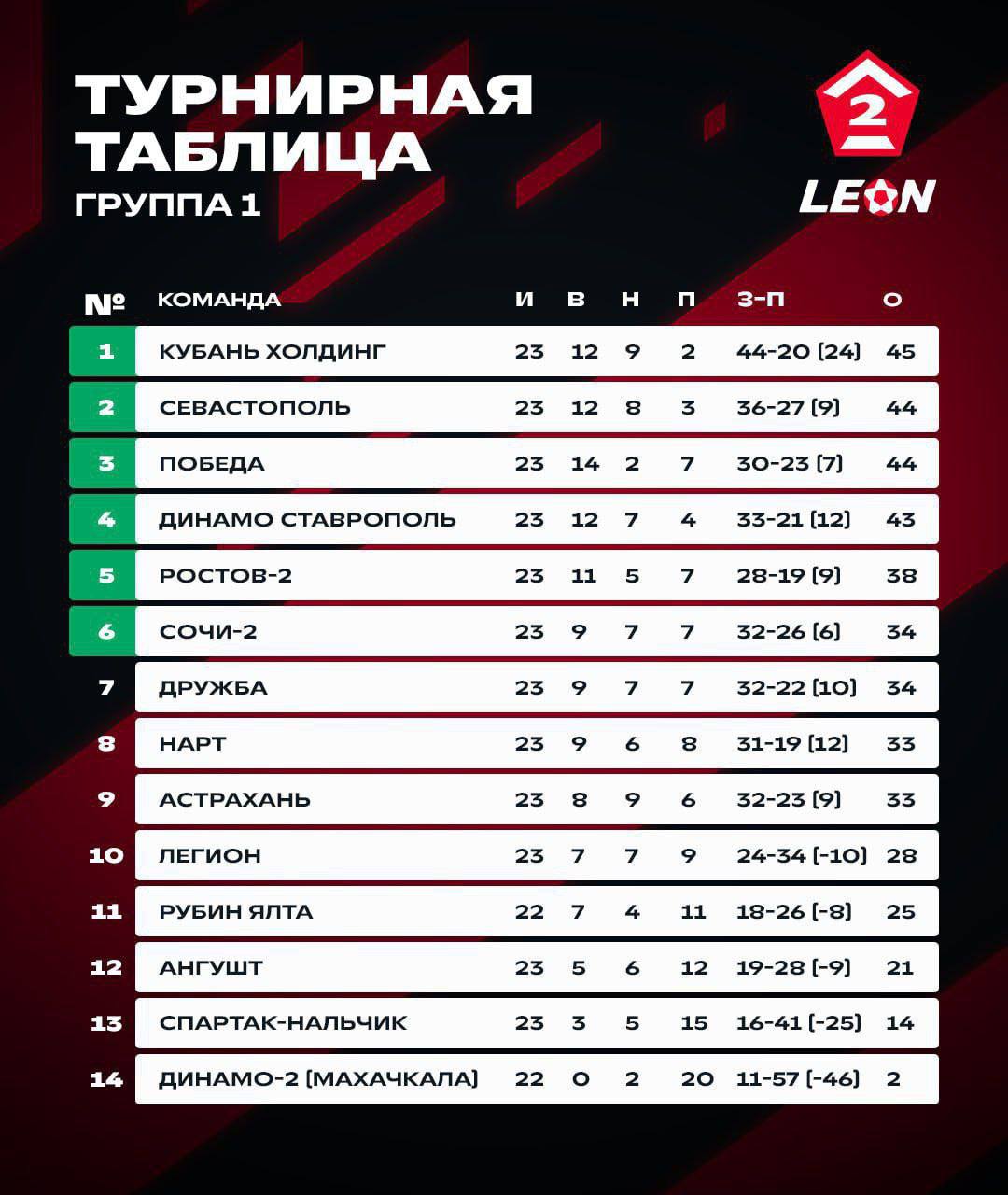 ТУРНИРНАЯ ТАБЛИЦА
ГРУППА 1

2
LEON

| № | КОМАНДА | И | В | Н | П | З-П | О |
|---|---|---|---|---|---|---|---|
| 1 | КУБАНЬ ХОЛДИНГ | 23 | 12 | 9 | 2 | 44-20 (24) | 45 |
| 2 | СЕВАСТОПОЛЬ | 23 | 12 | 8 | 3 | 36-27 (9) | 44 |
| 3 | ПОБЕДА | 23 | 14 | 2 | 7 | 30-23 (7) | 44 |
| 4 | ДИНАМО СТАВРОПОЛЬ | 23 | 12 | 7 | 4 | 33-21 (12) | 43 |
| 5 | РОСТОВ-2 | 23 | 11 | 5 | 7 | 28-19 (9) | 38 |
| 6 | СОЧИ-2 | 23 | 9 | 7 | 7 | 32-26 (6) | 34 |
| 7 | ДРУЖБА | 23 | 9 | 7 | 7 | 32-22 (10) | 34 |
| 8 | НАРТ | 23 | 9 | 6 | 8 | 31-19 (12) | 33 |
| 9 | АСТРАХАНЬ | 23 | 8 | 9 | 6 | 32-23 (9) | 33 |
| 10 | ЛЕГИОН | 23 | 7 | 7 | 9 | 24-34 (-10) | 28 |
| 11 | РУБИН ЯЛТА | 22 | 7 | 4 | 11 | 18-26 (-8) | 25 |
| 12 | АНГУШТ | 23 | 5 | 6 | 12 | 19-28 (-9) | 21 |
| 13 | СПАРТАК-НАЛЬЧИК | 23 | 3 | 5 | 15 | 16-41 (-25) | 14 |
| 14 | ДИНАМО-2 (МАХАЧКАЛА) | 22 | 0 | 2 | 20 | 11-57 (-46) | 2 |